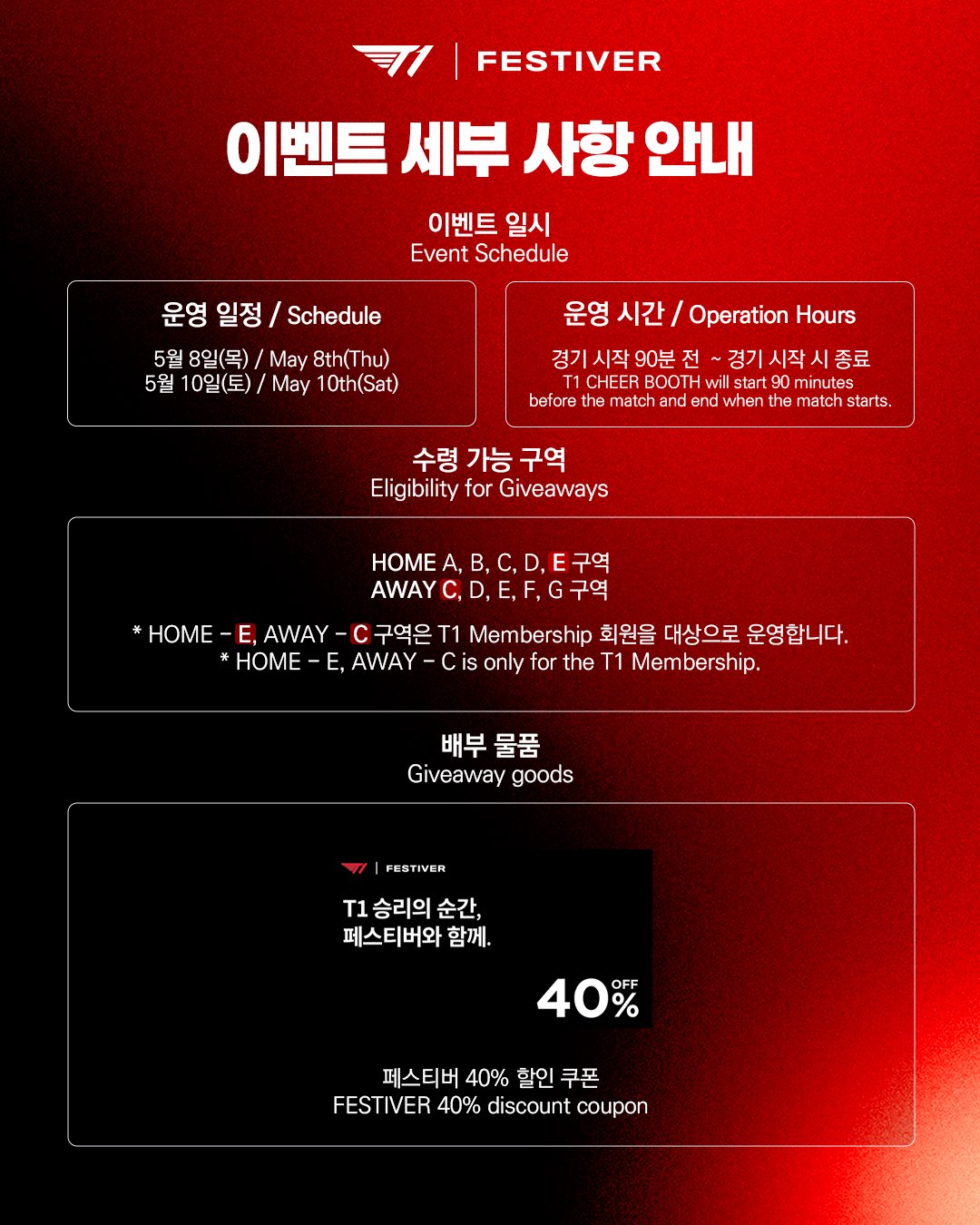 T1 | FESTIVER

이벤트 세부 사항 안내

이벤트 일시
Event Schedule

운영 일정 / Schedule

5월 8일(목) / May 8th(Thu)
5월 10일(토) / May 10th(Sat)

운영 시간 / Operation Hours

경기 시작 90분 전 ~ 경기 시작 시 종료
T1 CHEER BOOTH will start 90 minutes before the match and end when the match starts.

수령 가능 구역
Eligibility for Giveaways

HOME A, B, C, D, E 구역
AWAY C, D, E, F, G 구역

* HOME - E, AWAY - C 구역은 T1 Membership 회원을 대상으로 운영합니다.
* HOME - E, AWAY - C is only for the T1 Membership.

배부 물품
Giveaway goods

T1 | FESTIVER

T1 승리의 순간,
페스티버와 함께.

40% OFF

페스티버 40% 할인 쿠폰
FESTIVER 40% discount coupon